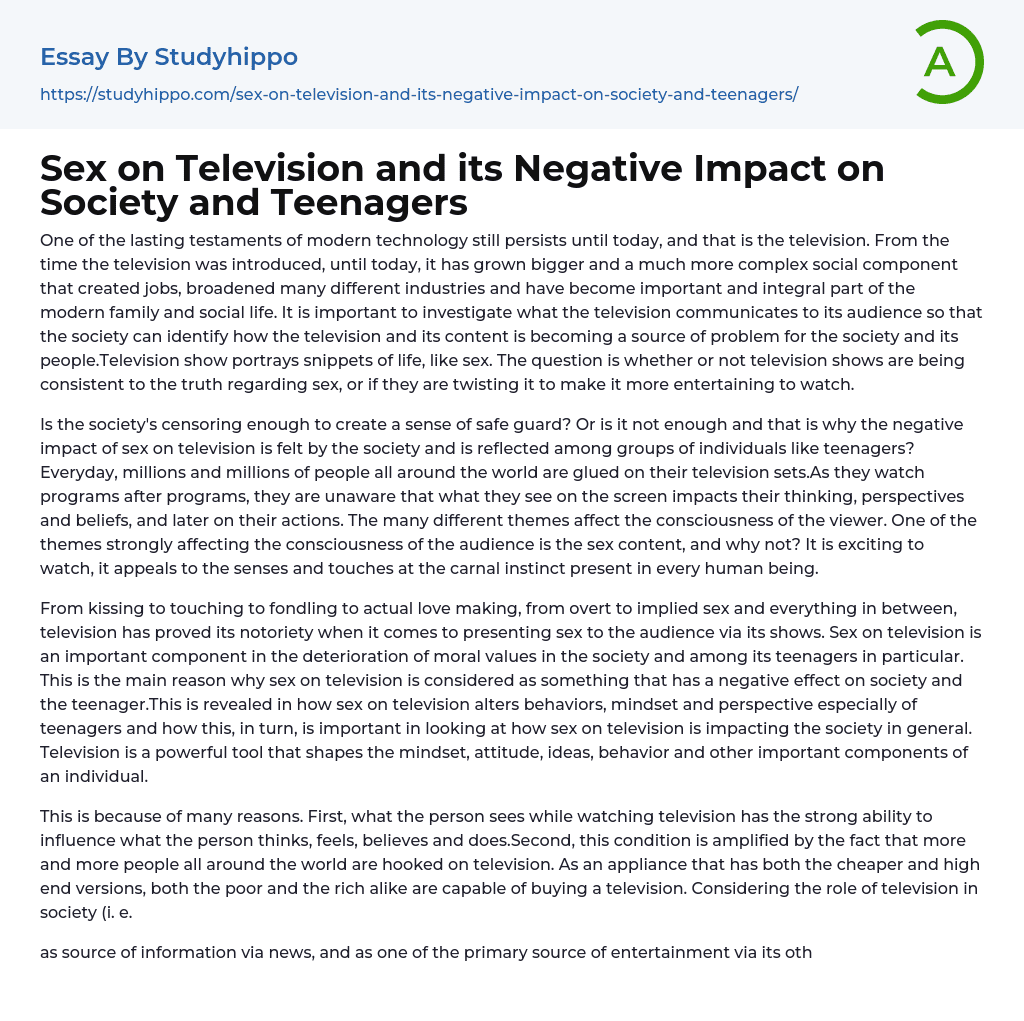 Essay By Studyhippo

https://studyhippo.com/sex-on-television-and-its-negative-impact-on-society-and-teenagers/

A

Sex on Television and its Negative Impact on Society and Teenagers

One of the lasting testaments of modern technology still persists until today, and that is the television. From the time the television was introduced, until today, it has grown bigger and a much more complex social component that created jobs, broadened many different industries and have become important and integral part of the modern family and social life. It is important to investigate what the television communicates to its audience so that the society can identify how the television and its content is becoming a source of problem for the society and its people.Television show portrays snippets of life, like sex. The question is whether or not television shows are being consistent to the truth regarding sex, or if they are twisting it to make it more entertaining to watch.

Is the society's censoring enough to create a sense of safe guard? Or is it not enough and that is why the negative impact of sex on television is felt by the society and is reflected among groups of individuals like teenagers? Everyday, millions and millions of people all around the world are glued on their television sets.As they watch programs after programs, they are unaware that what they see on the screen impacts their thinking, perspectives and beliefs, and later on their actions. The many different themes affect the consciousness of the viewer. One of the themes strongly affecting the consciousness of the audience is the sex content, and why not? It is exciting to watch, it appeals to the senses and touches at the carnal instinct present in every human being.

From kissing to touching to fondling to actual love making, from overt to implied sex and everything in between, television has proved its notoriety when it comes to presenting sex to the audience via its shows. Sex on television is an important component in the deterioration of moral values in the society and among its teenagers in particular. This is the main reason why sex on television is considered as something that has a negative effect on society and the teenager.This is revealed in how sex on television alters behaviors, mindset and perspective especially of teenagers and how this, in turn, is important in looking at how sex on television is impacting the society in general. Television is a powerful tool that shapes the mindset, attitude, ideas, behavior and other important components of an individual.

This is because of many reasons. First, what the person sees while watching television has the strong ability to influence what the person thinks, feels, believes and does.Second, this condition is amplified by the fact that more and more people all around the world are hooked on television. As an appliance that has both the cheaper and high end versions, both the poor and the rich alike are capable of buying a television. Considering the role of television in society (i. e.

as source of information via news, and as one of the primary source of entertainment via its oth